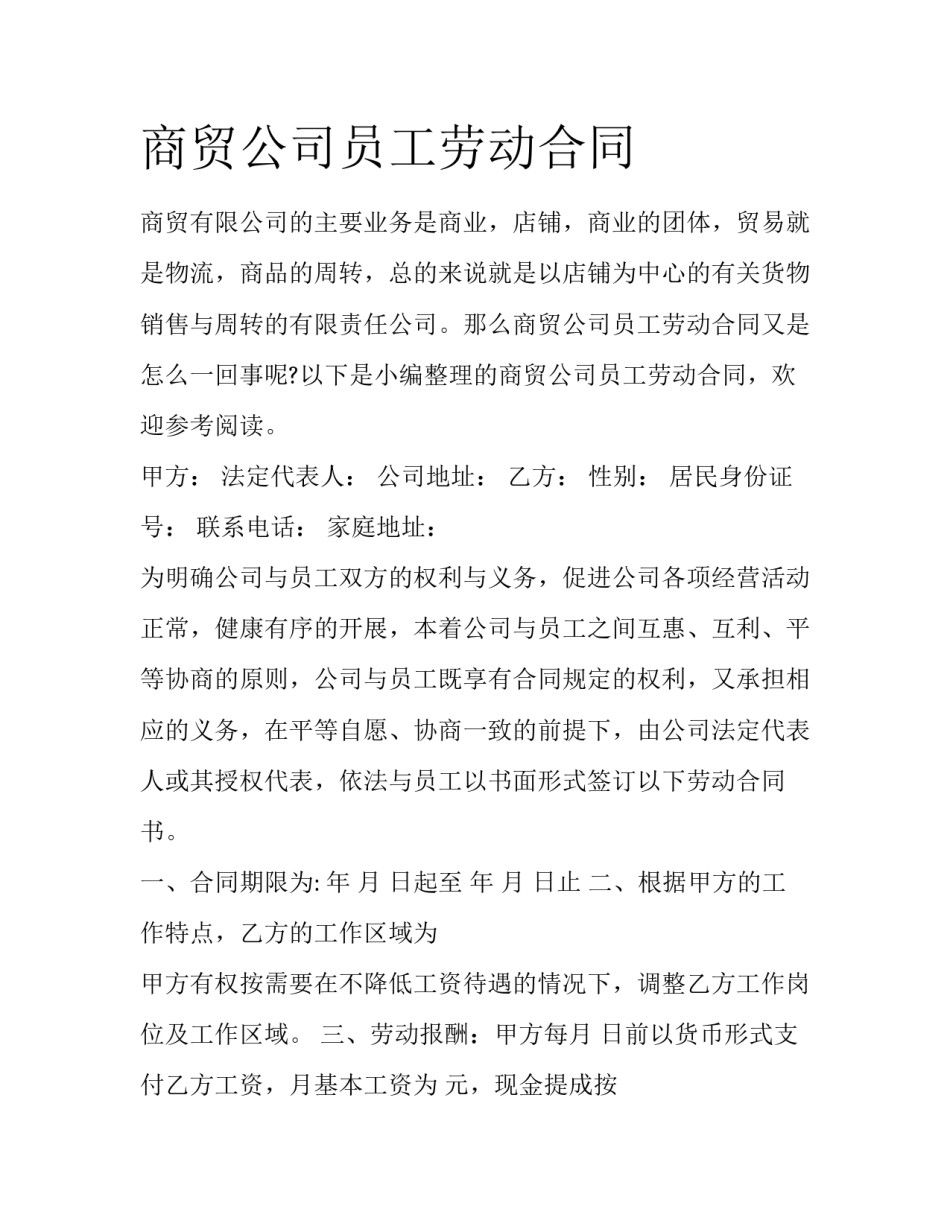 商贸公司员工劳动合同

商贸有限公司的主要业务是商业，店铺，商业的团体，贸易就是物流，商品的周转，总的来说就是以店铺为中心的有关货物销售与周转的有限责任公司。那么商贸公司员工劳动合同又是怎么一回事呢?以下是小编整理的商贸公司员工劳动合同，欢迎参考阅读。

甲方： 法定代表人： 公司地址： 乙方： 性别： 居民身份证号： 联系电话： 家庭地址：

为明确公司与员工双方的权利与义务，促进公司各项经营活动正常，健康有序的开展，本着公司与员工之间互惠、互利、平等协商的原则，公司与员工既享有合同规定的权利，又承担相应的义务，在平等自愿、协商一致的前提下，由公司法定代表人或其授权代表，依法与员工以书面形式签订以下劳动合同书。

一、合同期限为: 年 月 日起至 年 月 日止 二、根据甲方的工作特点，乙方的工作区域为

甲方有权按需要在不降低工资待遇的情况下，调整乙方工作岗位及工作区域。 三、劳动报酬：甲方每月 日前以货币形式支付乙方工资，月基本工资为 元，现金提成按